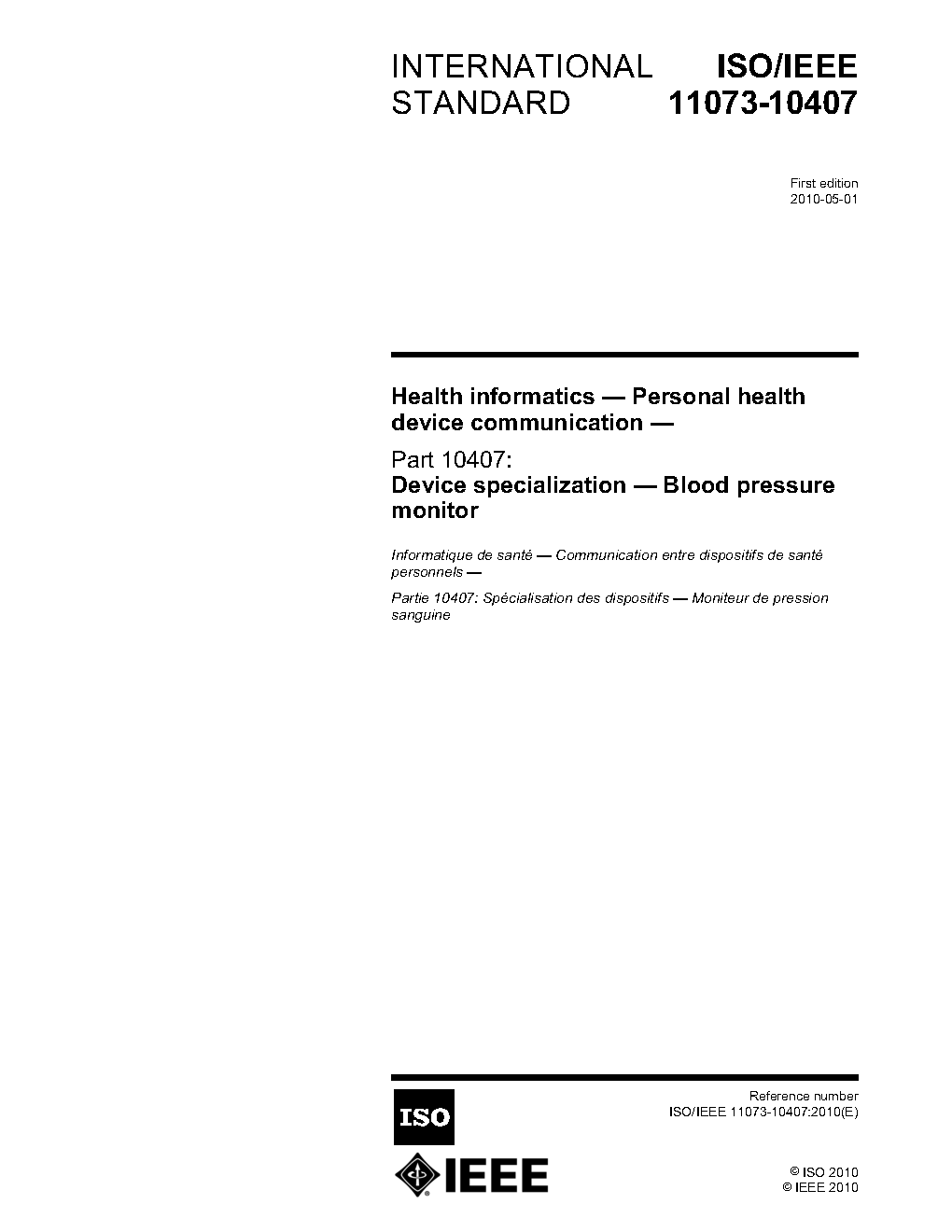 INTERNATIONAL STANDARD

ISO/IEEE 11073-10407

First edition
2010-05-01

Health informatics — Personal health device communication —

Part 10407:
Device specialization — Blood pressure monitor

Informatique de santé — Communication entre dispositifs de santé personnels —

Partie 10407: Spécialisation des dispositifs — Moniteur de pression sanguine

ISO

IEEE

Reference number
ISO/IEEE 11073-10407:2010(E)

© ISO 2010
© IEEE 2010